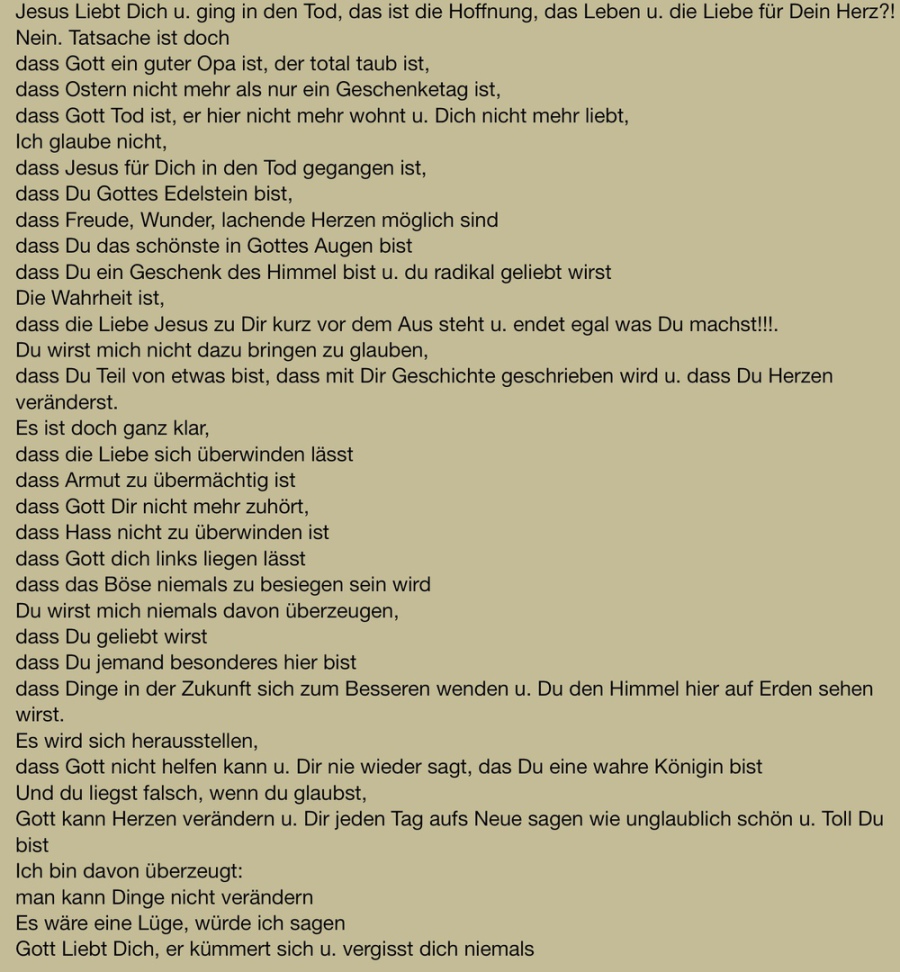 Jesus Liebt Dich u. ging in den Tod, das ist die Hoffnung, das Leben u. die Liebe für Dein Herz?!
Nein. Tatsache ist doch
dass Gott ein guter Opa ist, der total taub ist,
dass Ostern nicht mehr als nur ein Geschenketag ist,
dass Gott Tod ist, er hier nicht mehr wohnt u. Dich nicht mehr liebt,
Ich glaube nicht,
dass Jesus für Dich in den Tod gegangen ist,
dass Du Gottes Edelstein bist,
dass Freude, Wunder, lachende Herzen möglich sind
dass Du das schönste in Gottes Augen bist
dass Du ein Geschenk des Himmel bist u. du radikal geliebt wirst
Die Wahrheit ist,
dass die Liebe Jesus zu Dir kurz vor dem Aus steht u. endet egal was Du machst!!!.
Du wirst mich nicht dazu bringen zu glauben,
dass Du Teil von etwas bist, dass mit Dir Geschichte geschrieben wird u. dass Du Herzen veränderst.
Es ist doch ganz klar,
dass die Liebe sich überwinden lässt
dass Armut zu übermächtig ist
dass Gott Dir nicht mehr zuhört,
dass Hass nicht zu überwinden ist
dass Gott dich links liegen lässt
dass das Böse niemals zu besiegen sein wird
Du wirst mich niemals davon überzeugen,
dass Du geliebt wirst
dass Du jemand besonderes hier bist
dass Dinge in der Zukunft sich zum Besseren wenden u. Du den Himmel hier auf Erden sehen wirst.
Es wird sich herausstellen,
dass Gott nicht helfen kann u. Dir nie wieder sagt, das Du eine wahre Königin bist
Und du liegst falsch, wenn du glaubst,
Gott kann Herzen verändern u. Dir jeden Tag aufs Neue sagen wie unglaublich schön u. Toll Du bist
Ich bin davon überzeugt:
man kann Dinge nicht verändern
Es wäre eine Lüge, würde ich sagen
Gott Liebt Dich, er kümmert sich u. vergisst dich niemals